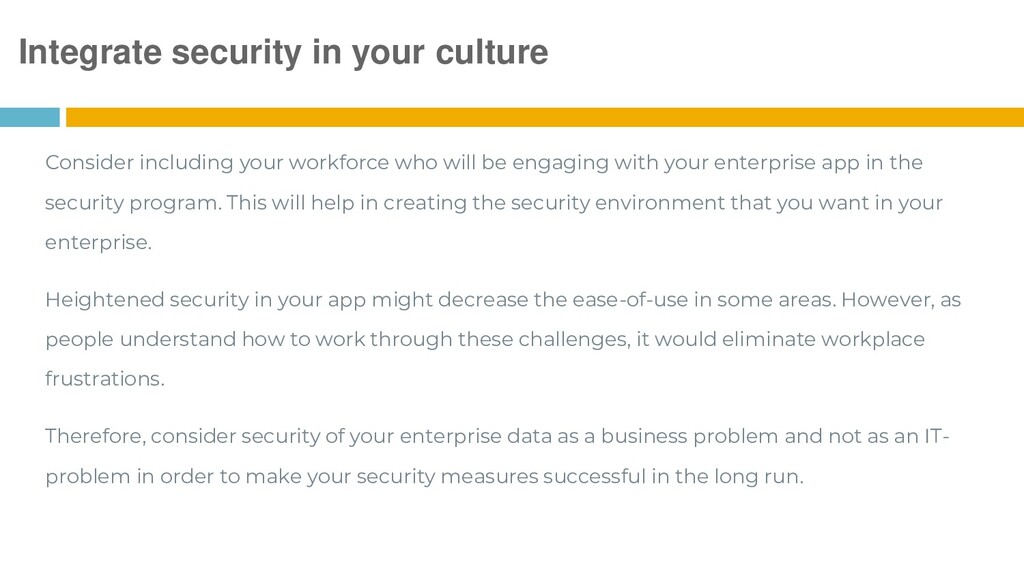 Integrate security in your culture

Consider including your workforce who will be engaging with your enterprise app in the security program. This will help in creating the security environment that you want in your enterprise.

Heightened security in your app might decrease the ease-of-use in some areas. However, as people understand how to work through these challenges, it would eliminate workplace frustrations.

Therefore, consider security of your enterprise data as a business problem and not as an IT-problem in order to make your security measures successful in the long run.